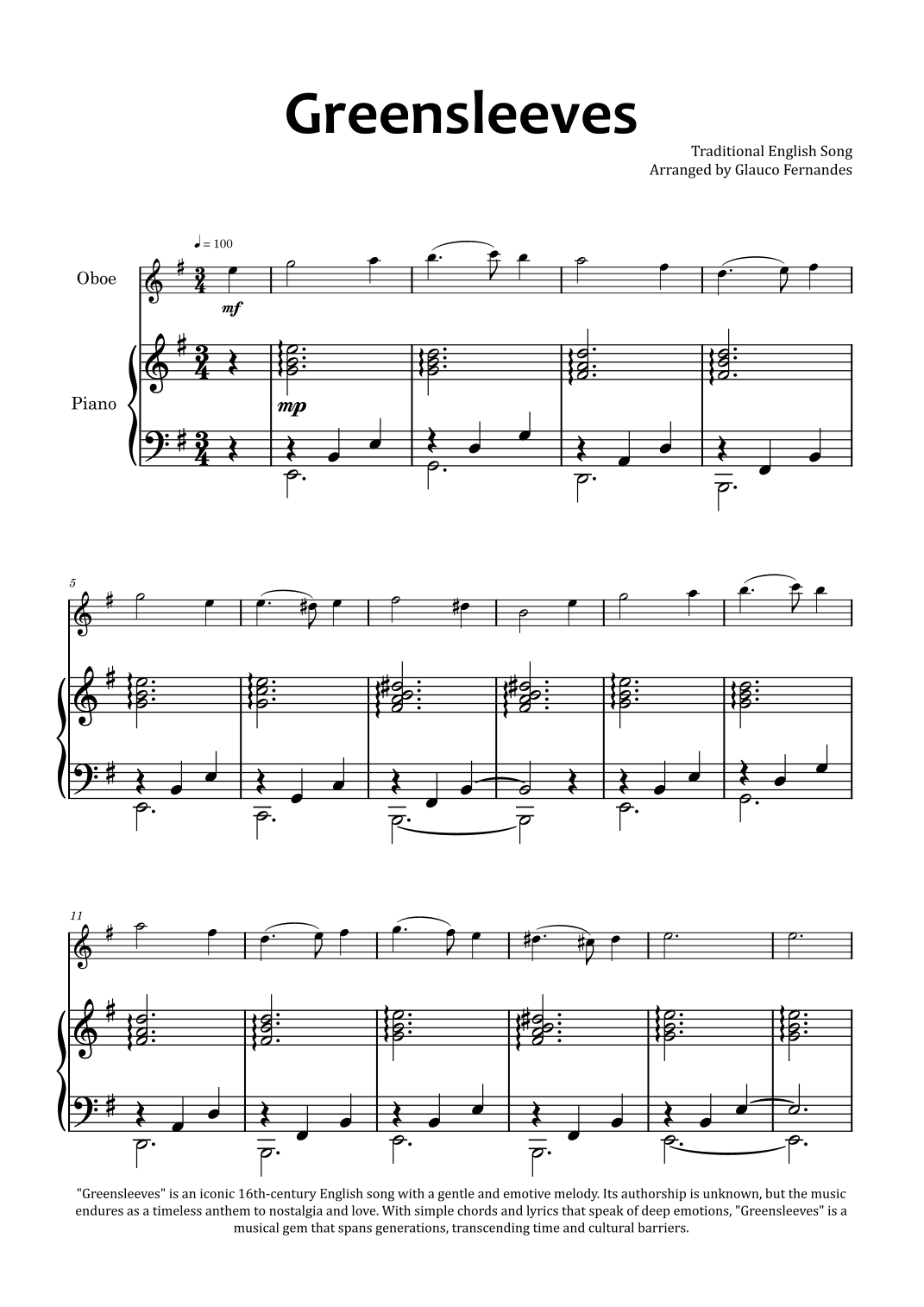 Greensleeves

Traditional English Song
Arranged by Glauco Fernandes

♩ = 100

Oboe

mf

Piano

mp

5

11

"Greensleeves" is an iconic 16th-century English song with a gentle and emotive melody. Its authorship is unknown, but the music endures as a timeless anthem to nostalgia and love. With simple chords and lyrics that speak of deep emotions, "Greensleeves" is a musical gem that spans generations, transcending time and cultural barriers.